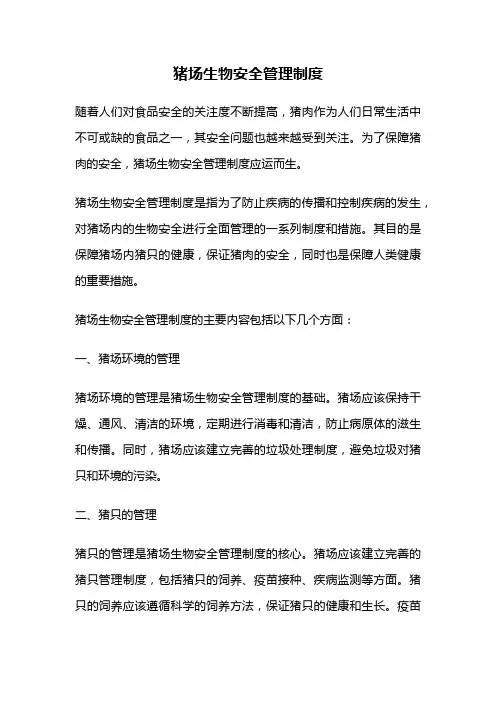 猪场生物安全管理制度

随着人们对食品安全的关注度不断提高，猪肉作为人们日常生活中不可或缺的食品之一，其安全问题也越来越受到关注。为了保障猪肉的安全，猪场生物安全管理制度应运而生。

猪场生物安全管理制度是指为了防止疾病的传播和控制疾病的发生，对猪场内的生物安全进行全面管理的一系列制度和措施。其目的是保障猪场内猪只的健康，保证猪肉的安全，同时也是保障人类健康的重要措施。

猪场生物安全管理制度的主要内容包括以下几个方面：

一、猪场环境的管理

猪场环境的管理是猪场生物安全管理制度的基础。猪场应该保持干燥、通风、清洁的环境，定期进行消毒和清洁，防止病原体的滋生和传播。同时，猪场应该建立完善的垃圾处理制度，避免垃圾对猪只和环境的污染。

二、猪只的管理

猪只的管理是猪场生物安全管理制度的核心。猪场应该建立完善的猪只管理制度，包括猪只的饲养、疫苗接种、疾病监测等方面。猪只的饲养应该遵循科学的饲养方法，保证猪只的健康和生长。疫苗